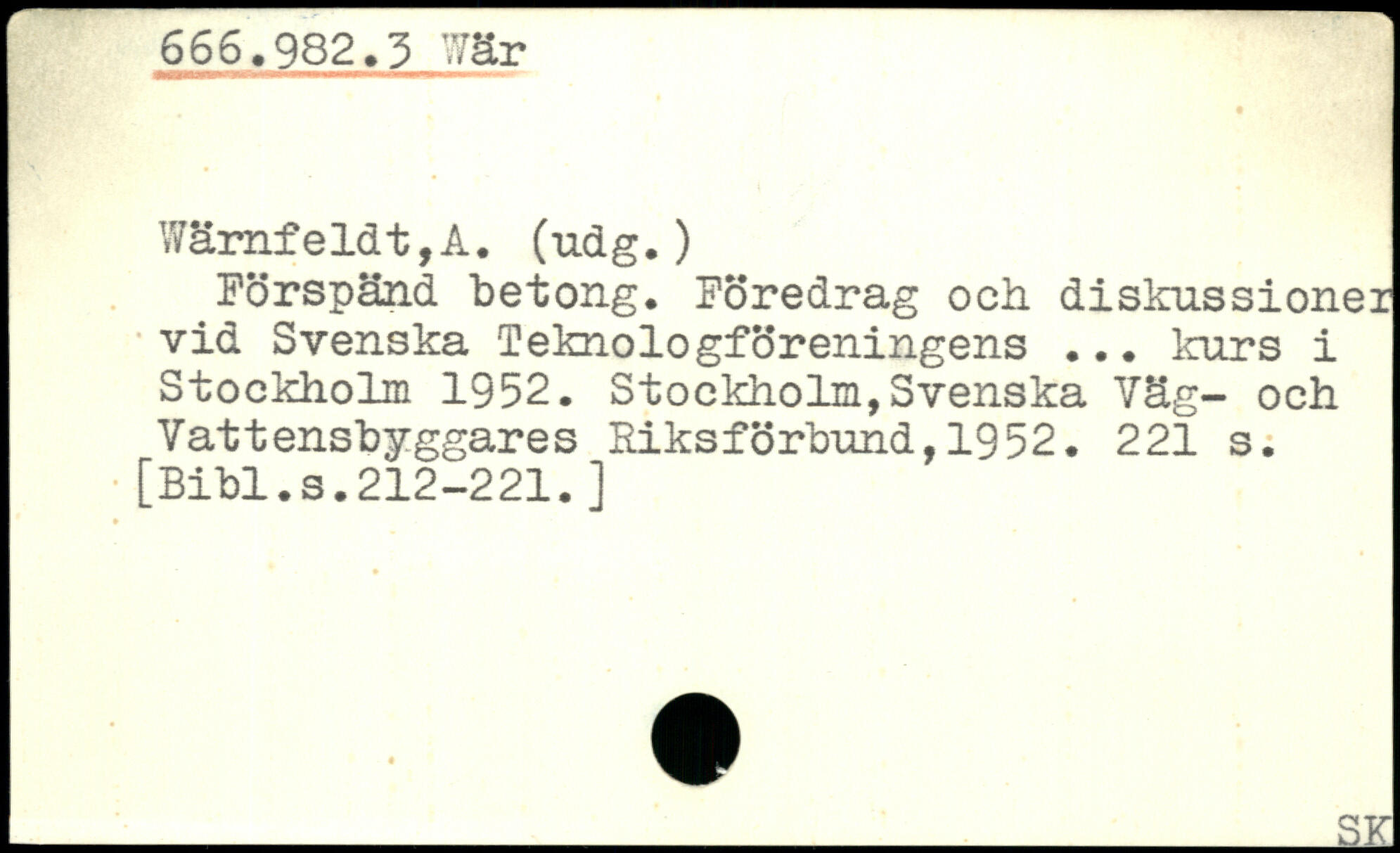 666.982.3 Wär

Wärnfeldt,A. (udg.)

Förspänd betong. Föredrag och diskussioner vid Svenska Teknologföreningens ... kurs i Stockholm 1952. Stockholm,Svenska Väg- och Vattensbyggares Riksförbund,1952. 221 s. [Bibl.s.212-221.]

SK